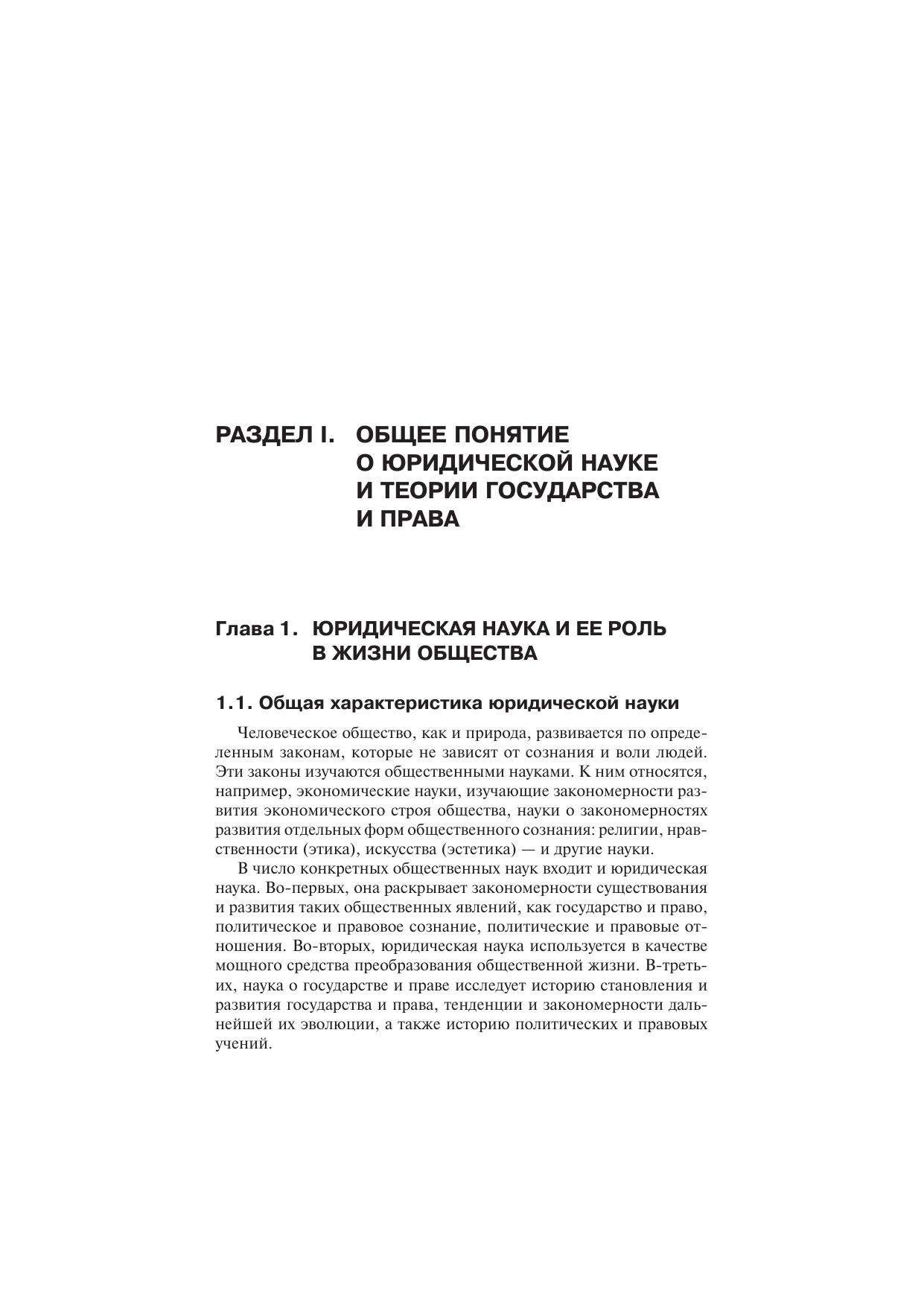 РАЗДЕЛ I. ОБЩЕЕ ПОНЯТИЕ О ЮРИДИЧЕСКОЙ НАУКЕ И ТЕОРИИ ГОСУДАРСТВА И ПРАВА

Глава 1. ЮРИДИЧЕСКАЯ НАУКА И ЕЕ РОЛЬ В ЖИЗНИ ОБЩЕСТВА

1.1. Общая характеристика юридической науки

Человеческое общество, как и природа, развивается по определенным законам, которые не зависят от сознания и воли людей. Эти законы изучаются общественными науками. К ним относятся, например, экономические науки, изучающие закономерности развития экономического строя общества, науки о закономерностях развития отдельных форм общественного сознания: религии, нравственности (этика), искусства (эстетика) — и другие науки.

В число конкретных общественных наук входит и юридическая наука. Во-первых, она раскрывает закономерности существования и развития таких общественных явлений, как государство и право, политическое и правовое сознание, политические и правовые отношения. Во-вторых, юридическая наука используется в качестве мощного средства преобразования общественной жизни. В-третьих, наука о государстве и праве исследует историю становления и развития государства и права, тенденции и закономерности дальнейшей их эволюции, а также историю политических и правовых учений.